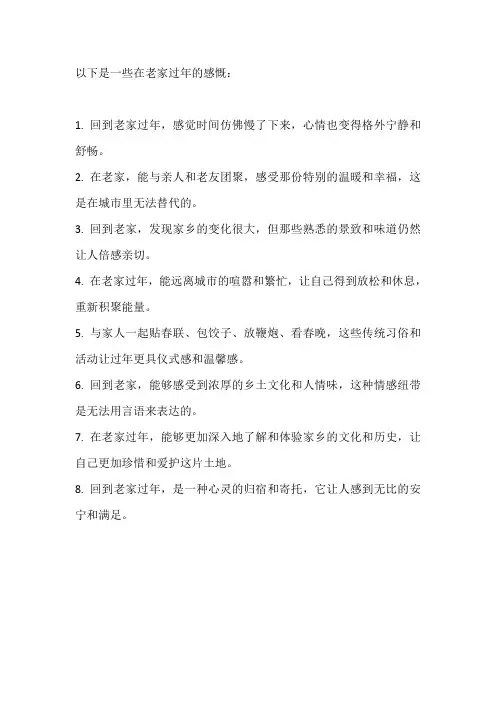 以下是一些在老家过年的感慨：

1. 回到老家过年，感觉时间仿佛慢了下来，心情也变得格外宁静和舒畅。

2. 在老家，能与亲人和老友团聚，感受那份特别的温暖和幸福，这是在城市里无法替代的。

3. 回到老家，发现家乡的变化很大，但那些熟悉的景致和味道仍然让人倍感亲切。

4. 在老家过年，能远离城市的喧嚣和繁忙，让自己得到放松和休息，重新积聚能量。

5. 与家人一起贴春联、包饺子、放鞭炮、看春晚，这些传统习俗和活动让过年更具仪式感和温馨感。

6. 回到老家，能够感受到浓厚的乡土文化和人情味，这种情感纽带是无法用言语来表达的。

7. 在老家过年，能够更加深入地了解和体验家乡的文化和历史，让自己更加珍惜和爱护这片土地。

8. 回到老家过年，是一种心灵的归宿和寄托，它让人感到无比的安宁和满足。